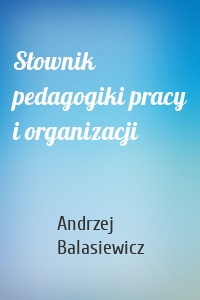 Słownik pedagogiki pracy i organizacji

Andrzej Balasiewicz